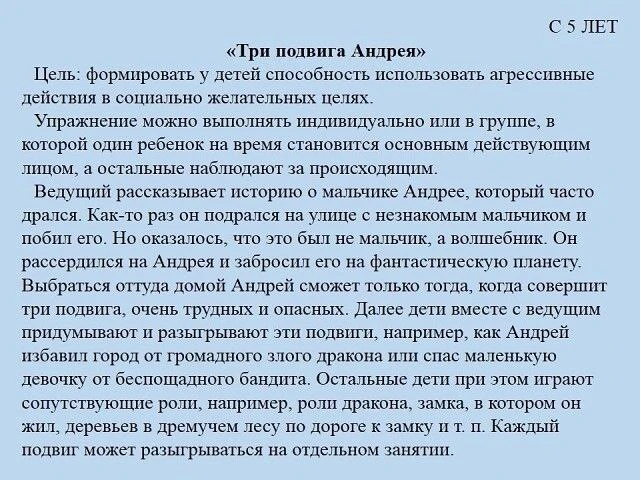 С 5 ЛЕТ

«Три подвига Андрея»

Цель: формировать у детей способность использовать агрессивные действия в социально желательных целях.

Упражнение можно выполнять индивидуально или в группе, в которой один ребенок на время становится основным действующим лицом, а остальные наблюдают за происходящим.

Ведущий рассказывает историю о мальчике Андрее, который часто дрался. Как-то раз он подрался на улице с незнакомым мальчиком и побил его. Но оказалось, что это был не мальчик, а волшебник. Он рассердился на Андрея и забросил его на фантастическую планету. Выбраться оттуда домой Андрей сможет только тогда, когда совершит три подвига, очень трудных и опасных. Далее дети вместе с ведущим придумывают и разыгрывают эти подвиги, например, как Андрей избавил город от громадного злого дракона или спас маленькую девочку от беспощадного бандита. Остальные дети при этом играют сопутствующие роли, например, роли дракона, замка, в котором он жил, деревьев в дремучем лесу по дороге к замку и т. п. Каждый подвиг может разыгрываться на отдельном занятии.